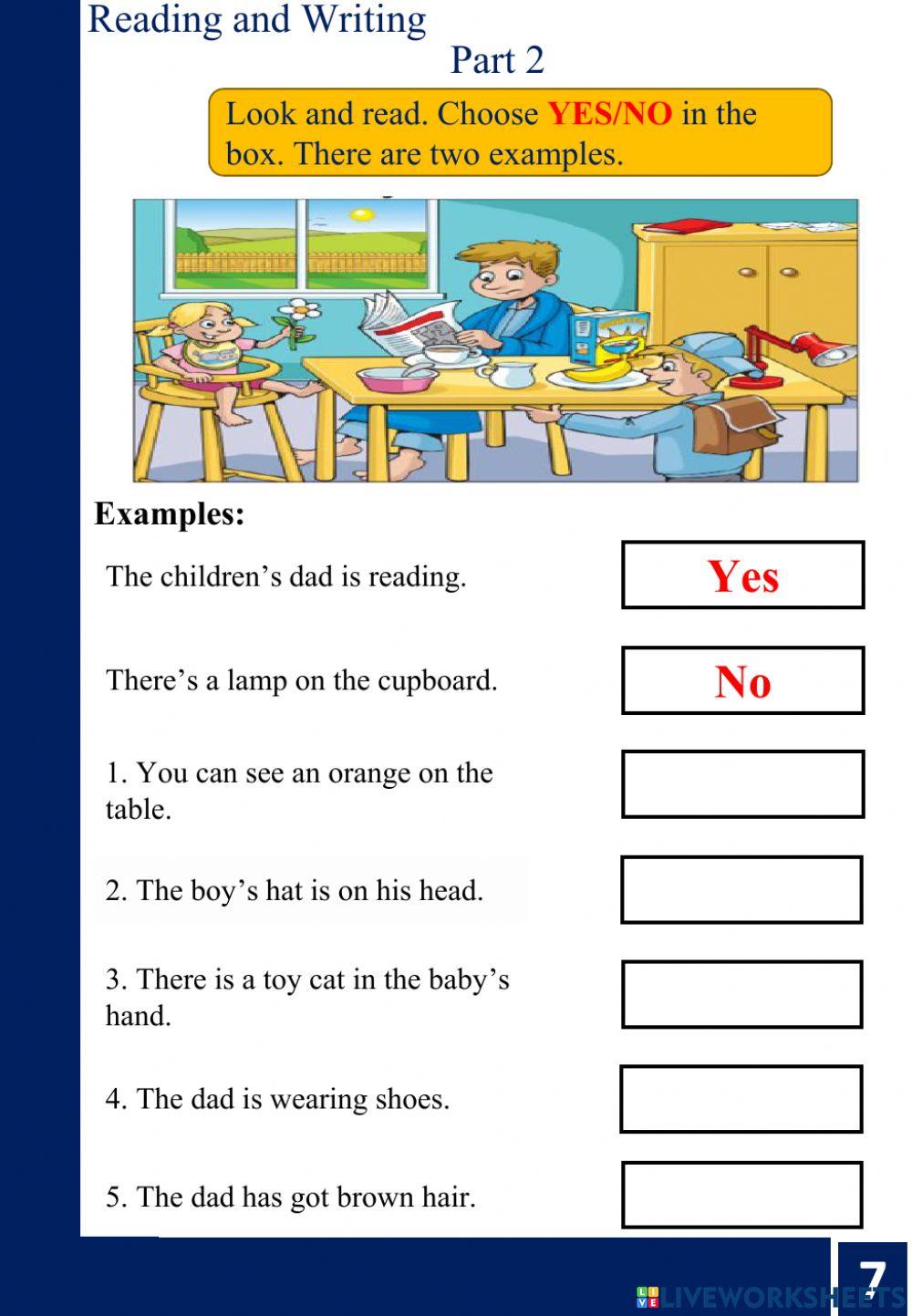 Reading and Writing
Part 2

Look and read. Choose YES/NO in the box. There are two examples.

Examples:

The children's dad is reading.
Yes

There's a lamp on the cupboard.
No

1. You can see an orange on the table.

2. The boy's hat is on his head.

3. There is a toy cat in the baby's hand.

4. The dad is wearing shoes.

5. The dad has got brown hair.

7

LIVEWORKSHEETS